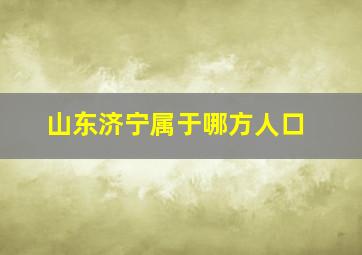 山东济宁属于哪方人口